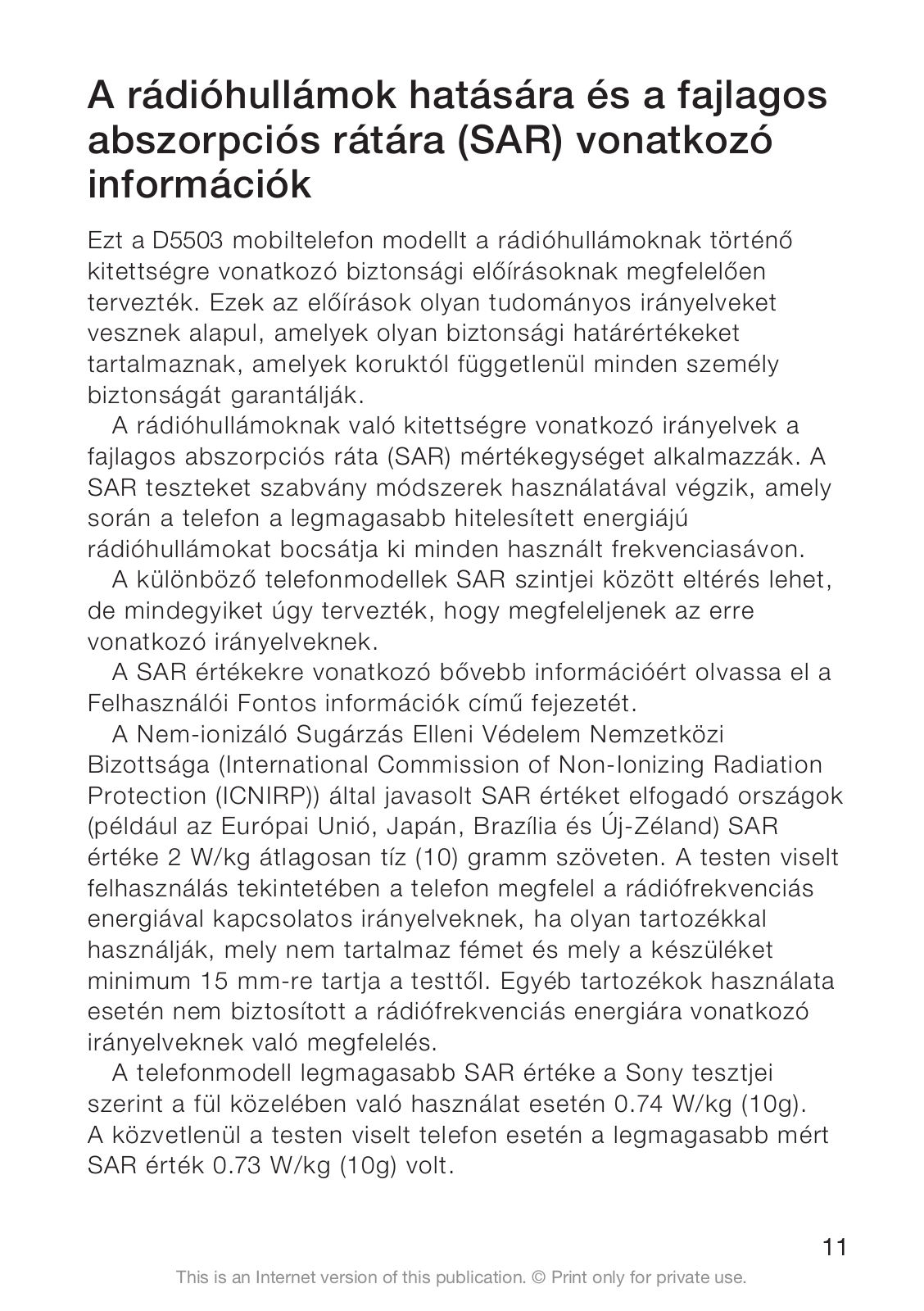 A rádióhullámok hatására és a fajlagos abszorpciós rátára (SAR) vonatkozó információk

Ezt a D5503 mobiltelefon modellt a rádióhullámoknak történő kitettségre vonatkozó biztonsági előírásoknak megfelelően tervezték. Ezek az előírások olyan tudományos irányelveket vesznek alapul, amelyek olyan biztonsági határértékeket tartalmaznak, amelyek koruktól függetlenül minden személy biztonságát garantálják.

A rádióhullámoknak való kitettségre vonatkozó irányelvek a fajlagos abszorpciós ráta (SAR) mértékegységet alkalmazzák. A SAR teszteket szabvány módszerek használatával végzik, amely során a telefon a legmagasabb hitelesített energiájú rádióhullámokat bocsátja ki minden használt frekvenciasávon.

A különböző telefonmodellek SAR szintjei között eltérés lehet, de mindegyiket úgy tervezték, hogy megfeleljenek az erre vonatkozó irányelveknek.

A SAR értékekre vonatkozó bővebb információért olvassa el a Felhasználói Fontos információk című fejezetét.

A Nem-ionizáló Sugárzás Elleni Védelem Nemzetközi Bizottsága (International Commission of Non-Ionizing Radiation Protection (ICNIRP)) által javasolt SAR értéket elfogadó országok (például az Európai Unió, Japán, Brazília és Új-Zéland) SAR értéke 2 W/kg átlagosan tíz (10) gramm szöveten. A testen viselt felhasználás tekintetében a telefon megfelel a rádiófrekvenciás energiával kapcsolatos irányelveknek, ha olyan tartozékkal használják, mely nem tartalmaz fémet és mely a készüléket minimum 15 mm-re tartja a testtől. Egyéb tartozékok használata esetén nem biztosított a rádiófrekvenciás energiára vonatkozó irányelveknek való megfelelés.

A telefonmodell legmagasabb SAR értéke a Sony tesztjei szerint a fül közelében való használat esetén 0.74 W/kg (10g). A közvetlenül a testen viselt telefon esetén a legmagasabb mért SAR érték 0.73 W/kg (10g) volt.

11

This is an Internet version of this publication. © Print only for private use.